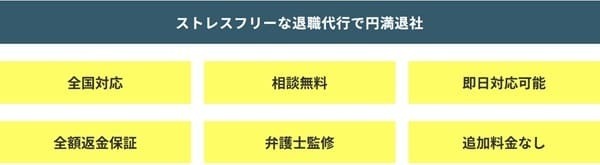 ストレスフリーな退職代行で円満退社

全国対応

相談無料

即日対応可能

全額返金保証

弁護士監修

追加料金なし